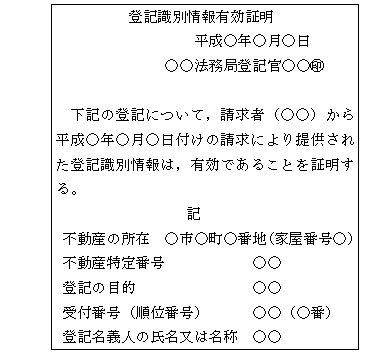 登記識別情報有効証明

平成○年○月○日

○○法務局登記官○○㊞

下記の登記について，請求者（○○）から平成○年○月○日付けの請求により提供された登記識別情報は，有効であることを証明する。

記

不動産の所在　○市○町○番地(家屋番号○)
不動産特定番号　○○
登記の目的　○○
受付番号（順位番号）　○○（○番）
登記名義人の氏名又は名称　○○